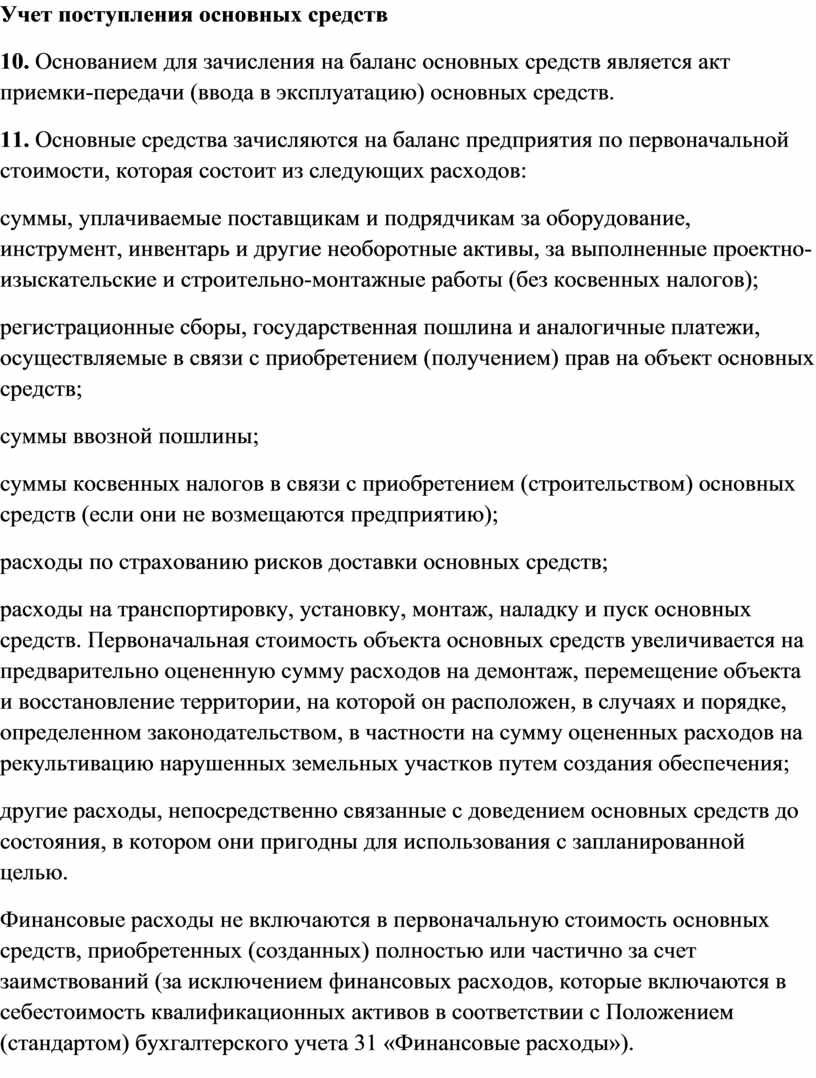 Учет поступления основных средств

10. Основанием для зачисления на баланс основных средств является акт приемки-передачи (ввода в эксплуатацию) основных средств.

11. Основные средства зачисляются на баланс предприятия по первоначальной стоимости, которая состоит из следующих расходов:

суммы, уплачиваемые поставщикам и подрядчикам за оборудование, инструмент, инвентарь и другие необоротные активы, за выполненные проектно-изыскательские и строительно-монтажные работы (без косвенных налогов);

регистрационные сборы, государственная пошлина и аналогичные платежи, осуществляемые в связи с приобретением (получением) прав на объект основных средств;

суммы ввозной пошлины;

суммы косвенных налогов в связи с приобретением (строительством) основных средств (если они не возмещаются предприятию);

расходы по страхованию рисков доставки основных средств;

расходы на транспортировку, установку, монтаж, наладку и пуск основных средств. Первоначальная стоимость объекта основных средств увеличивается на предварительно оцененную сумму расходов на демонтаж, перемещение объекта и восстановление территории, на которой он расположен, в случаях и порядке, определенном законодательством, в частности на сумму оцененных расходов на рекультивацию нарушенных земельных участков путем создания обеспечения;

другие расходы, непосредственно связанные с доведением основных средств до состояния, в котором они пригодны для использования с запланированной целью.

Финансовые расходы не включаются в первоначальную стоимость основных средств, приобретенных (созданных) полностью или частично за счет заимствований (за исключением финансовых расходов, которые включаются в себестоимость квалификационных активов в соответствии с Положением (стандартом) бухгалтерского учета 31 «Финансовые расходы»).